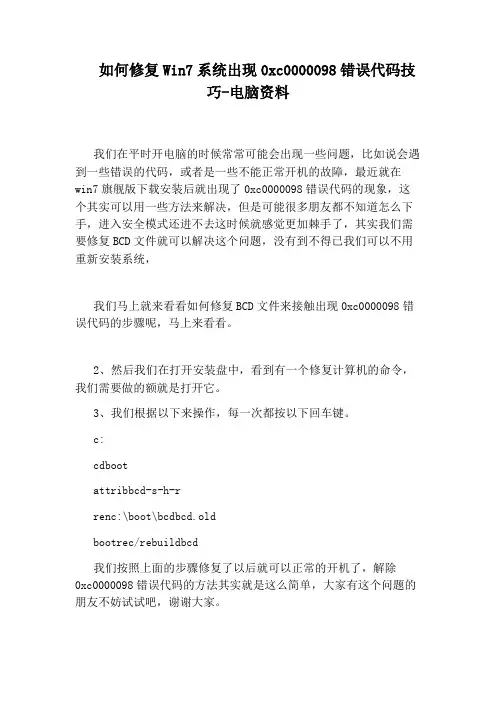 如何修复Win7系统出现0xc0000098错误代码技巧-电脑资料

我们在平时开电脑的时候常常可能会出现一些问题，比如说会遇到一些错误的代码，或者是一些不能正常开机的故障，最近就在win7旗舰版下载安装后就出现了0xc0000098错误代码的现象，这个其实可以用一些方法来解决，但是可能很多朋友都不知道怎么下手，进入安全模式还进不去这时候就感觉更加棘手了，其实我们需要修复BCD文件就可以解决这个问题，没有到不得已我们可以不用重新安装系统，

我们马上就来看看如何修复BCD文件来接触出现0xc0000098错误代码的步骤呢，马上来看看。

2、然后我们在打开安装盘中，看到有一个修复计算机的命令，我们需要做的额就是打开它。

3、我们根据以下来操作，每一次都按以下回车键。

c:

cdboot

attribbcd-s-h-r

renc:\boot\bcdbcd.old

bootrec/rebuildbcd

我们按照上面的步骤修复了以后就可以正常的开机了，解除0xc0000098错误代码的方法其实就是这么简单，大家有这个问题的朋友不妨试试吧，谢谢大家。